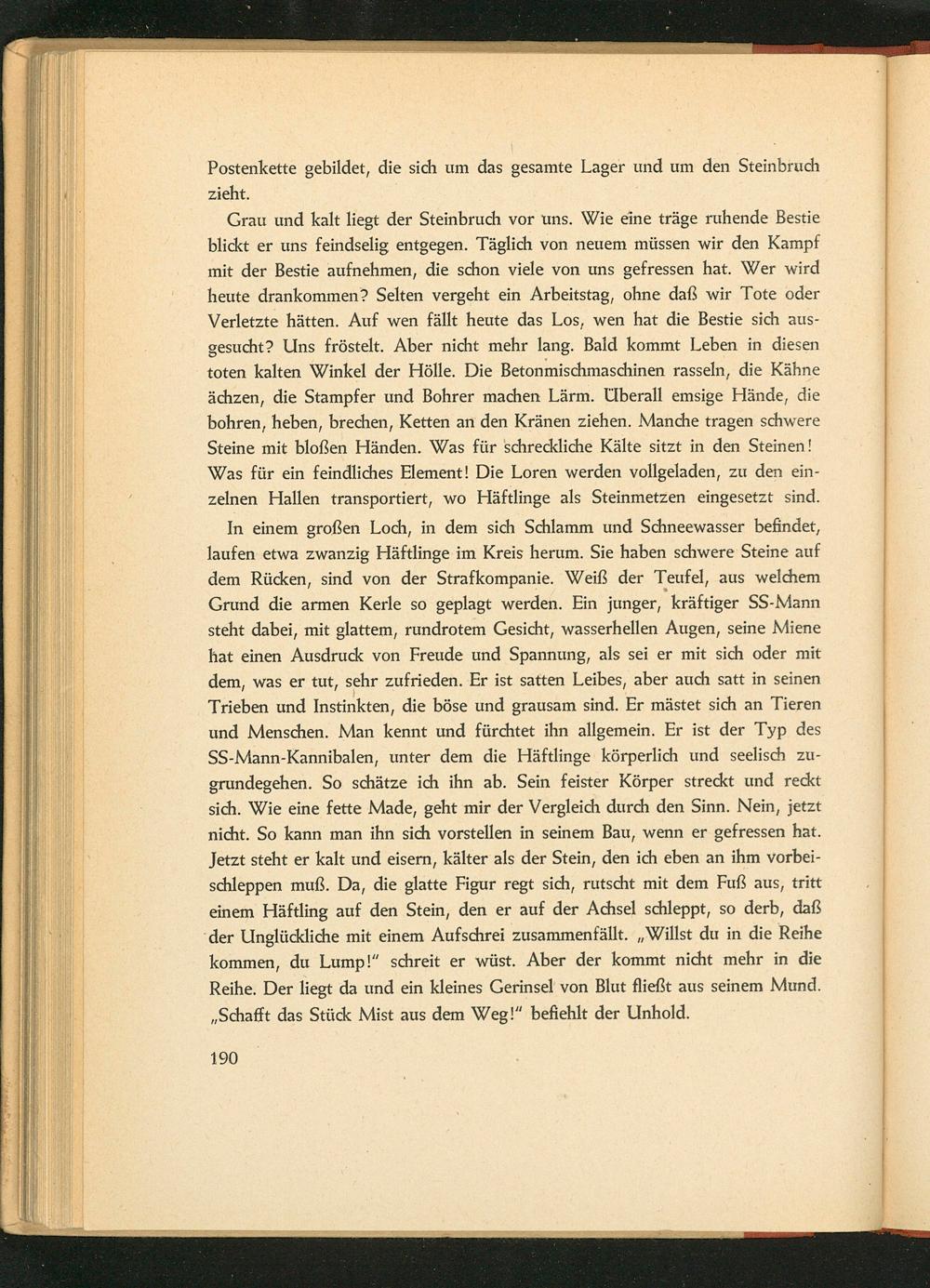 Postenkette gebildet, die sich um das gesamte Lager und um den Steinbruch zieht.

Grau und kalt liegt der Steinbruch vor uns. Wie eine träge ruhende Bestie blickt er uns feindselig entgegen. Täglich von neuem müssen wir den Kampf mit der Bestie aufnehmen, die schon viele von uns gefressen hat. Wer wird heute drankommen? Selten vergeht ein Arbeitstag, ohne daß wir Tote oder Verletzte hätten. Auf wen fällt heute das Los, wen hat die Bestie sich ausgesucht? Uns fröstelt. Aber nicht mehr lang. Bald kommt Leben in diesen toten kalten Winkel der Hölle. Die Betonmischmaschinen rasseln, die Kähne ächzen, die Stampfer und Bohrer machen Lärm. Überall emsige Hände, die bohren, heben, brechen, Ketten an den Kränen ziehen. Manche tragen schwere Steine mit bloßen Händen. Was für schreckliche Kälte sitzt in den Steinen! Was für ein feindliches Element! Die Loren werden vollgeladen, zu den einzelnen Hallen transportiert, wo Häftlinge als Steinmetzen eingesetzt sind.

In einem großen Loch, in dem sich Schlamm und Schneewasser befindet, laufen etwa zwanzig Häftlinge im Kreis herum. Sie haben schwere Steine auf dem Rücken, sind von der Strafkompanie. Weiß der Teufel, aus welchem Grund die armen Kerle so geplagt werden. Ein junger, kräftiger SS-Mann steht dabei, mit glattem, rundrotem Gesicht, wasserhellen Augen, seine Miene hat einen Ausdruck von Freude und Spannung, als sei er mit sich oder mit dem, was er tut, sehr zufrieden. Er ist satten Leibes, aber auch satt in seinen Trieben und Instinkten, die böse und grausam sind. Er mästet sich an Tieren und Menschen. Man kennt und fürchtet ihn allgemein. Er ist der Typ des SS-Mann-Kannibalen, unter dem die Häftlinge körperlich und seelisch zugrundegehen. So schätze ich ihn ab. Sein feister Körper streckt und reckt sich. Wie eine fette Made, geht mir der Vergleich durch den Sinn. Nein, jetzt nicht. So kann man ihn sich vorstellen in seinem Bau, wenn er gefressen hat. Jetzt steht er kalt und eisern, kälter als der Stein, den ich eben an ihm vorbeischleppen muß. Da, die glatte Figur regt sich, rutscht mit dem Fuß aus, tritt einem Häftling auf den Stein, den er auf der Achsel schleppt, so derb, daß der Unglückliche mit einem Aufschrei zusammenfällt. „Willst du in die Reihe kommen, du Lump!" schreit er wüst. Aber der kommt nicht mehr in die Reihe. Der liegt da und ein kleines Gerinsel von Blut fließt aus seinem Mund. „Schafft das Stück Mist aus dem Weg!" befiehlt der Unhold.

190